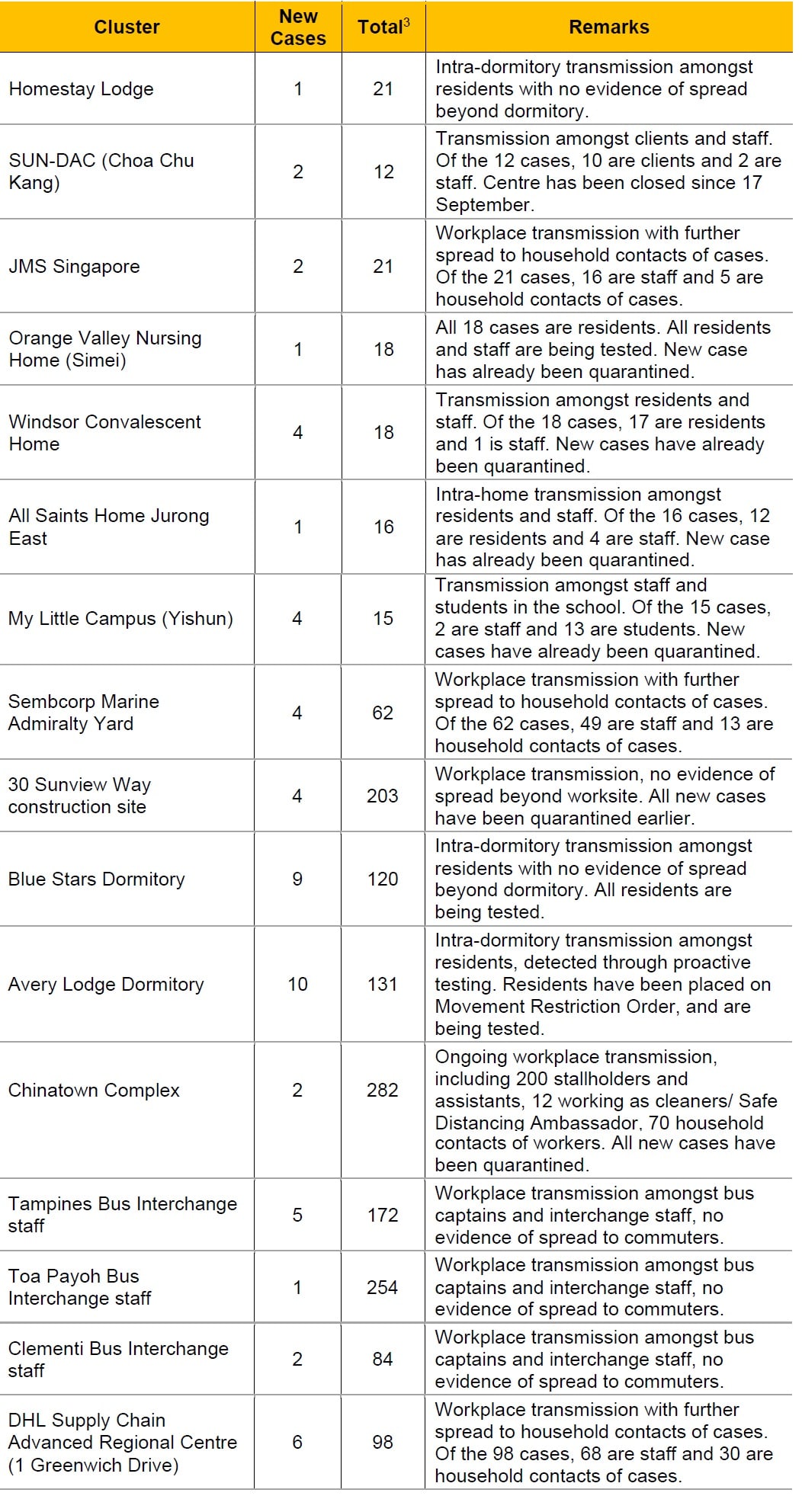 | Cluster | New Cases | Total$^3$ | Remarks |
|---|---|---|---|
| Homestay Lodge | 1 | 21 | Intra-dormitory transmission amongst residents with no evidence of spread beyond dormitory. |
| SUN-DAC (Choa Chu Kang) | 2 | 12 | Transmission amongst clients and staff. Of the 12 cases, 10 are clients and 2 are staff. Centre has been closed since 17 September. |
| JMS Singapore | 2 | 21 | Workplace transmission with further spread to household contacts of cases. Of the 21 cases, 16 are staff and 5 are household contacts of cases. |
| Orange Valley Nursing Home (Simei) | 1 | 18 | All 18 cases are residents. All residents and staff are being tested. New case has already been quarantined. |
| Windsor Convalescent Home | 4 | 18 | Transmission amongst residents and staff. Of the 18 cases, 17 are residents and 1 is staff. New cases have already been quarantined. |
| All Saints Home Jurong East | 1 | 16 | Intra-home transmission amongst residents and staff. Of the 16 cases, 12 are residents and 4 are staff. New case has already been quarantined. |
| My Little Campus (Yishun) | 4 | 15 | Transmission amongst staff and students in the school. Of the 15 cases, 2 are staff and 13 are students. New cases have already been quarantined. |
| Sembcorp Marine Admiralty Yard | 4 | 62 | Workplace transmission with further spread to household contacts of cases. Of the 62 cases, 49 are staff and 13 are household contacts of cases. |
| 30 Sunview Way construction site | 4 | 203 | Workplace transmission, no evidence of spread beyond worksite. All new cases have been quarantined earlier. |
| Blue Stars Dormitory | 9 | 120 | Intra-dormitory transmission amongst residents with no evidence of spread beyond dormitory. All residents are being tested. |
| Avery Lodge Dormitory | 10 | 131 | Intra-dormitory transmission amongst residents, detected through proactive testing. Residents have been placed on Movement Restriction Order, and are being tested. |
| Chinatown Complex | 2 | 282 | Ongoing workplace transmission, including 200 stallholders and assistants, 12 working as cleaners/ Safe Distancing Ambassador, 70 household contacts of workers. All new cases have been quarantined. |
| Tampines Bus Interchange staff | 5 | 172 | Workplace transmission amongst bus captains and interchange staff, no evidence of spread to commuters. |
| Toa Payoh Bus Interchange staff | 1 | 254 | Workplace transmission amongst bus captains and interchange staff, no evidence of spread to commuters. |
| Clementi Bus Interchange staff | 2 | 84 | Workplace transmission amongst bus captains and interchange staff, no evidence of spread to commuters. |
| DHL Supply Chain Advanced Regional Centre (1 Greenwich Drive) | 6 | 98 | Workplace transmission with further spread to household contacts of cases. Of the 98 cases, 68 are staff and 30 are household contacts of cases. |